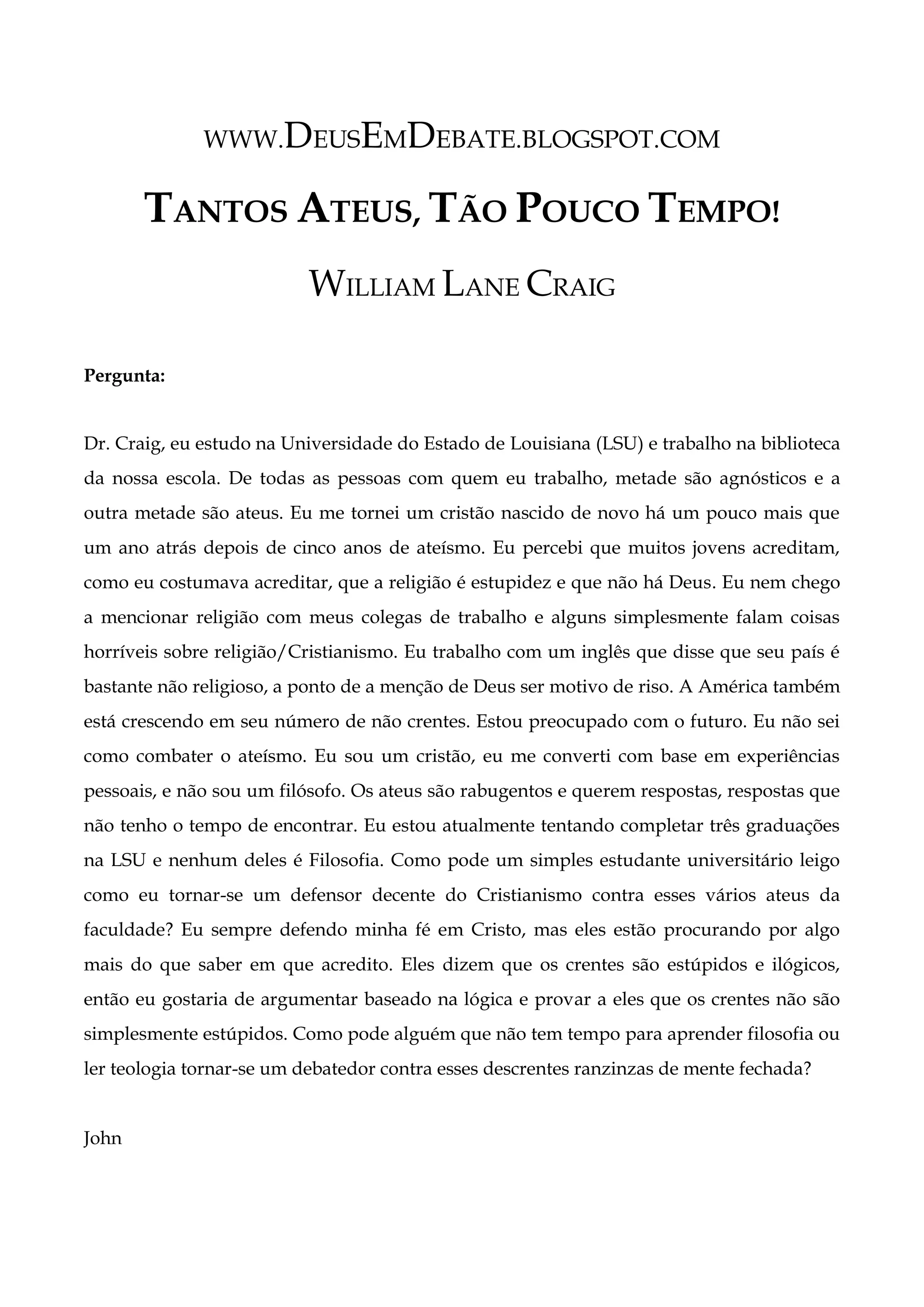 WWW.DEUSEMDEBATE.BLOGSPOT.COM

TANTOS ATEUS, TÃO POUCO TEMPO!

WILLIAM LANE CRAIG

Pergunta:

Dr. Craig, eu estudo na Universidade do Estado de Louisiana (LSU) e trabalho na biblioteca da nossa escola. De todas as pessoas com quem eu trabalho, metade são agnósticos e a outra metade são ateus. Eu me tornei um cristão nascido de novo há um pouco mais que um ano atrás depois de cinco anos de ateísmo. Eu percebi que muitos jovens acreditam, como eu costumava acreditar, que a religião é estupidez e que não há Deus. Eu nem chego a mencionar religião com meus colegas de trabalho e alguns simplesmente falam coisas horríveis sobre religião/Cristianismo. Eu trabalho com um inglês que disse que seu país é bastante não religioso, a ponto de a menção de Deus ser motivo de riso. A América também está crescendo em seu número de não crentes. Estou preocupado com o futuro. Eu não sei como combater o ateísmo. Eu sou um cristão, eu me converti com base em experiências pessoais, e não sou um filósofo. Os ateus são rabugentos e querem respostas, respostas que não tenho o tempo de encontrar. Eu estou atualmente tentando completar três graduações na LSU e nenhum deles é Filosofia. Como pode um simples estudante universitário leigo como eu tornar-se um defensor decente do Cristianismo contra esses vários ateus da faculdade? Eu sempre defendo minha fé em Cristo, mas eles estão procurando por algo mais do que saber em que acredito. Eles dizem que os crentes são estúpidos e ilógicos, então eu gostaria de argumentar baseado na lógica e provar a eles que os crentes não são simplesmente estúpidos. Como pode alguém que não tem tempo para aprender filosofia ou ler teologia tornar-se um debatedor contra esses descrentes ranzinzas de mente fechada?

John